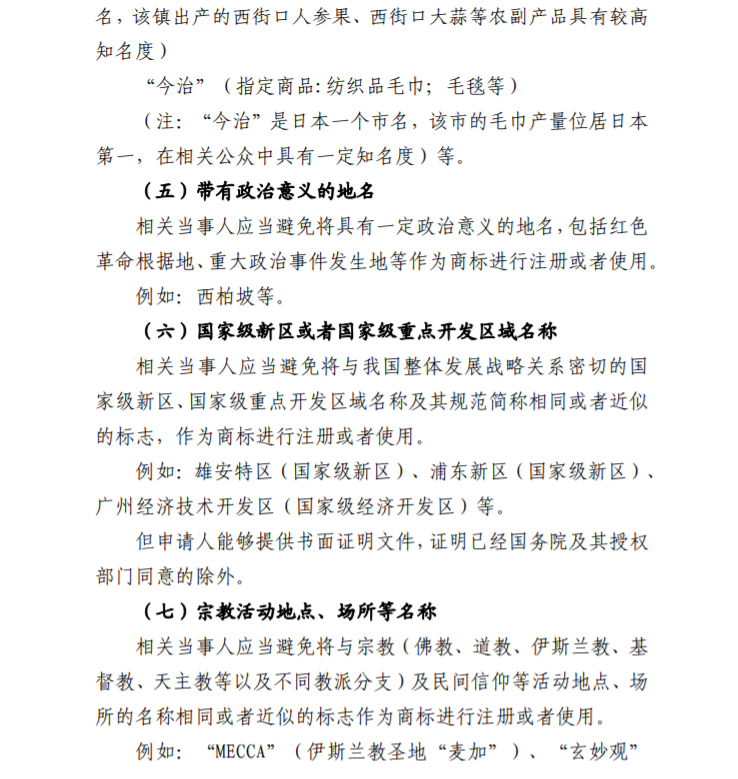 名，该镇出产的西街口人参果、西街口大蒜等农副产品具有较高知名度）

“今治”（指定商品：纺织品毛巾；毛毯等）

（注：“今治”是日本一个市名，该市的毛巾产量位居日本第一，在相关公众中具有一定知名度）等。

（五）带有政治意义的地名

相关当事人应当避免将具有一定政治意义的地名，包括红色革命根据地、重大政治事件发生地等作为商标进行注册或者使用。

例如：西柏坡等。

（六）国家级新区或者国家级重点开发区域名称

相关当事人应当避免将与我国整体发展战略关系密切的国家级新区、国家级重点开发区域名称及其规范简称相同或者近似的标志，作为商标进行注册或者使用。

例如：雄安特区（国家级新区）、浦东新区（国家级新区）、广州经济技术开发区（国家级经济开发区）等。

但申请人能够提供书面证明文件，证明已经国务院及其授权部门同意的除外。

（七）宗教活动地点、场所等名称

相关当事人应当避免将与宗教（佛教、道教、伊斯兰教、基督教、天主教等以及不同教派分支）及民间信仰等活动地点、场所的名称相同或者近似的标志作为商标进行注册或者使用。

例如：“MECCA”（伊斯兰教圣地“麦加”）、“玄妙观”